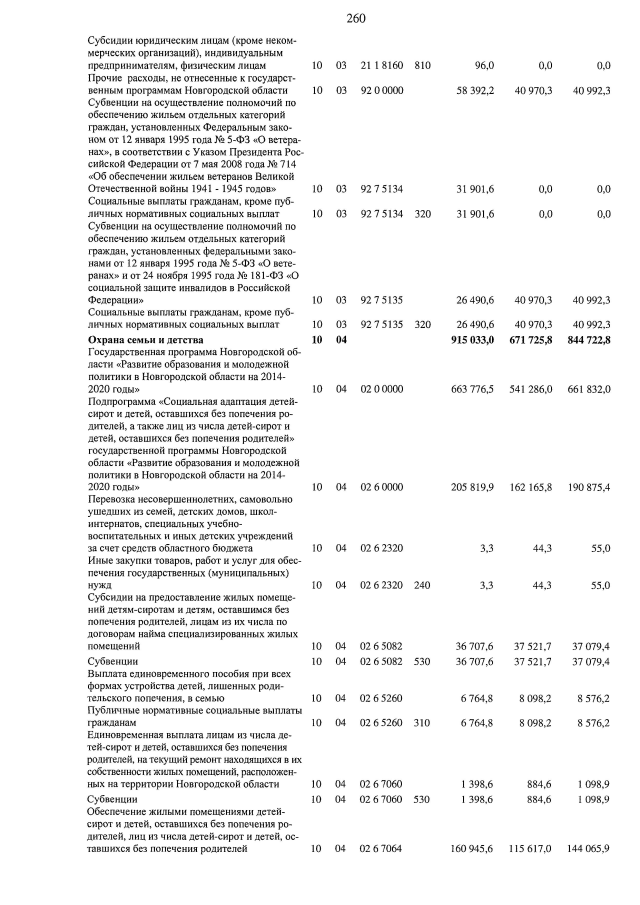 260

| | | | | | | | |
|---|---|---|---|---|---|---|---|
| Субсидии юридическим лицам (кроме некоммерческих организаций), индивидуальным предпринимателям, физическим лицам | 10 | 03 | 21 1 8160 | 810 | 96,0 | 0,0 | 0,0 |
| Прочие расходы, не отнесенные к государственным программам Новгородской области | 10 | 03 | 92 0 0000 | | 58 392,2 | 40 970,3 | 40 992,3 |
| Субвенции на осуществление полномочий по обеспечению жильем отдельных категорий граждан, установленных Федеральным законом от 12 января 1995 года № 5-ФЗ «О ветеранах», в соответствии с Указом Президента Российской Федерации от 7 мая 2008 года № 714 «Об обеспечении жильем ветеранов Великой Отечественной войны 1941 - 1945 годов» | 10 | 03 | 92 7 5134 | | 31 901,6 | 0,0 | 0,0 |
| Социальные выплаты гражданам, кроме публичных нормативных социальных выплат | 10 | 03 | 92 7 5134 | 320 | 31 901,6 | 0,0 | 0,0 |
| Субвенции на осуществление полномочий по обеспечению жильем отдельных категорий граждан, установленных федеральными законами от 12 января 1995 года № 5-ФЗ «О ветеранах» и от 24 ноября 1995 года № 181-ФЗ «О социальной защите инвалидов в Российской Федерации» | 10 | 03 | 92 7 5135 | | 26 490,6 | 40 970,3 | 40 992,3 |
| Социальные выплаты гражданам, кроме публичных нормативных социальных выплат | 10 | 03 | 92 7 5135 | 320 | 26 490,6 | 40 970,3 | 40 992,3 |
| **Охрана семьи и детства** | **10** | **04** | | | **915 033,0** | **671 725,8** | **844 722,8** |
| Государственная программа Новгородской области «Развитие образования и молодежной политики в Новгородской области на 2014-2020 годы» | 10 | 04 | 02 0 0000 | | 663 776,5 | 541 286,0 | 661 832,0 |
| Подпрограмма «Социальная адаптация детей-сирот и детей, оставшихся без попечения родителей, а также лиц из числа детей-сирот и детей, оставшихся без попечения родителей» государственной программы Новгородской области «Развитие образования и молодежной политики в Новгородской области на 2014-2020 годы» | 10 | 04 | 02 6 0000 | | 205 819,9 | 162 165,8 | 190 875,4 |
| Перевозка несовершеннолетних, самовольно ушедших из семей, детских домов, школ-интернатов, специальных учебно-воспитательных и иных детских учреждений за счет средств областного бюджета | 10 | 04 | 02 6 2320 | | 3,3 | 44,3 | 55,0 |
| Иные закупки товаров, работ и услуг для обеспечения государственных (муниципальных) нужд | 10 | 04 | 02 6 2320 | 240 | 3,3 | 44,3 | 55,0 |
| Субсидии на предоставление жилых помещений детям-сиротам и детям, оставшимся без попечения родителей, лицам из их числа по договорам найма специализированных жилых помещений | 10 | 04 | 02 6 5082 | | 36 707,6 | 37 521,7 | 37 079,4 |
| Субвенции | 10 | 04 | 02 6 5082 | 530 | 36 707,6 | 37 521,7 | 37 079,4 |
| Выплата единовременного пособия при всех формах устройства детей, лишенных родительского попечения, в семью | 10 | 04 | 02 6 5260 | | 6 764,8 | 8 098,2 | 8 576,2 |
| Публичные нормативные социальные выплаты гражданам | 10 | 04 | 02 6 5260 | 310 | 6 764,8 | 8 098,2 | 8 576,2 |
| Единовременная выплата лицам из числа детей-сирот и детей, оставшихся без попечения родителей, на текущий ремонт находящихся в их собственности жилых помещений, расположенных на территории Новгородской области | 10 | 04 | 02 6 7060 | | 1 398,6 | 884,6 | 1 098,9 |
| Субвенции | 10 | 04 | 02 6 7060 | 530 | 1 398,6 | 884,6 | 1 098,9 |
| Обеспечение жилыми помещениями детей-сирот и детей, оставшихся без попечения родителей, лиц из числа детей-сирот и детей, оставшихся без попечения родителей | 10 | 04 | 02 6 7064 | | 160 945,6 | 115 617,0 | 144 065,9 |